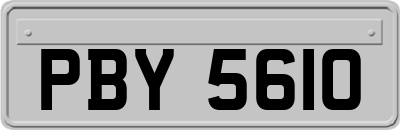 PBY 5610